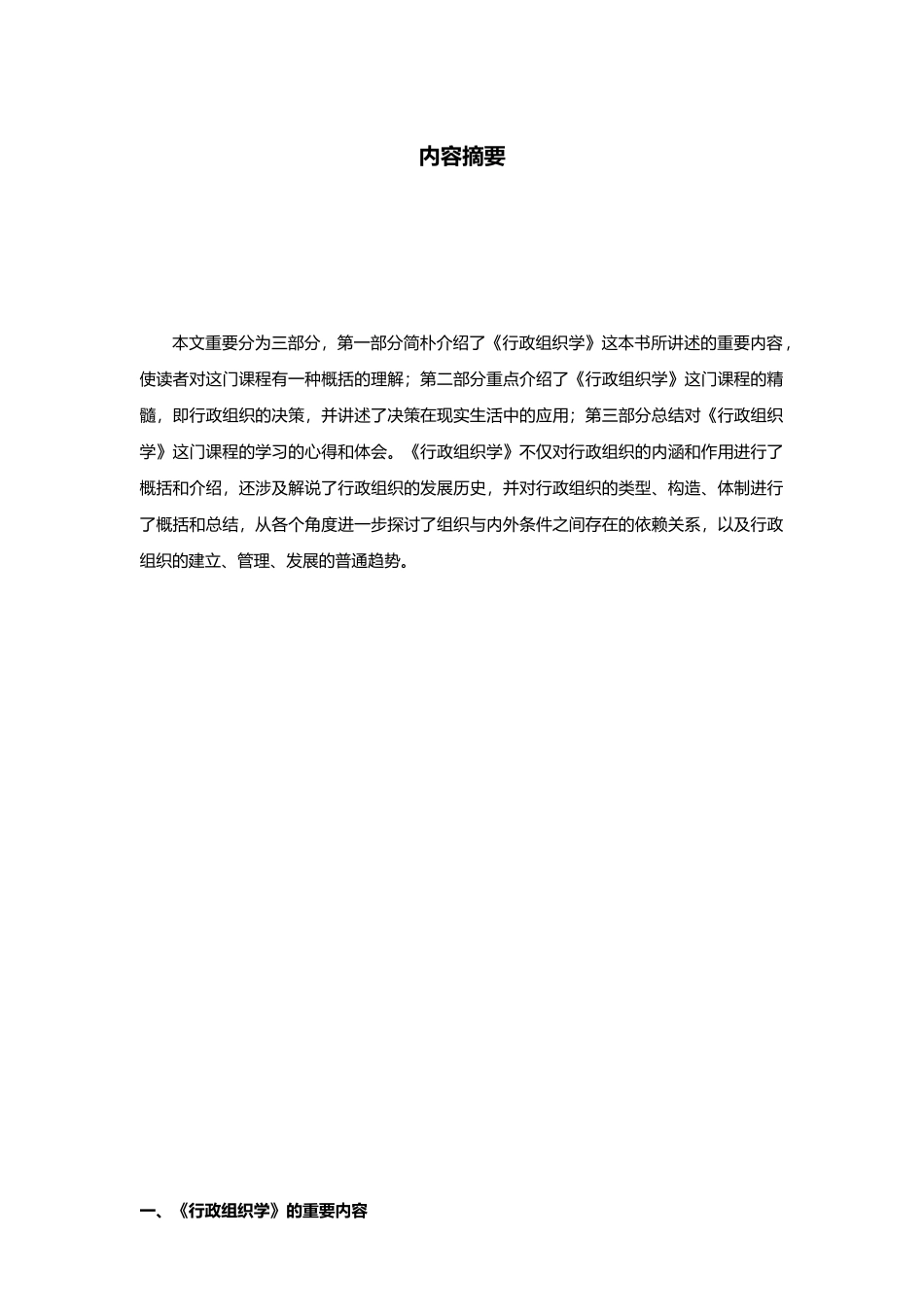 内容摘要

本文重要分为三部分，第一部分简朴介绍了《行政组织学》这本书所讲述的重要内容，使读者对这门课程有一种概括的理解；第二部分重点介绍了《行政组织学》这门课程的精髓，即行政组织的决策，并讲述了决策在现实生活中的应用；第三部分总结对《行政组织学》这门课程的学习的心得和体会。《行政组织学》不仅对行政组织的内涵和作用进行了概括和介绍，还涉及解说了行政组织的发展历史，并对行政组织的类型、构造、体制进行了概括和总结，从各个角度进一步探讨了组织与内外条件之间存在的依赖关系，以及行政组织的建立、管理、发展的普通趋势。

一、《行政组织学》的重要内容